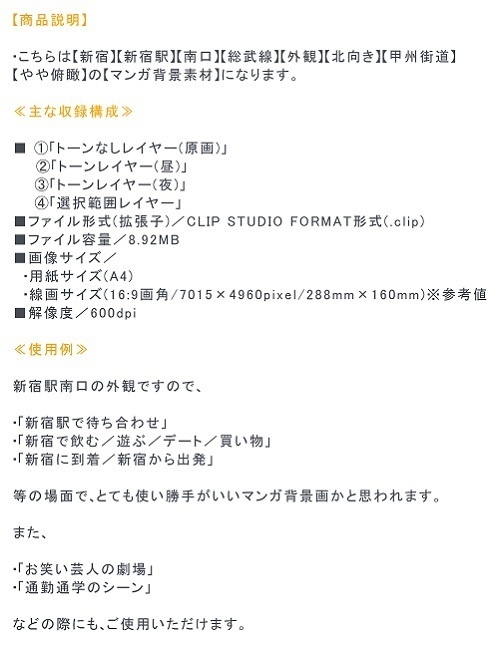 【商品説明】

・こちらは【新宿】【新宿駅】【南口】【総武線】【外観】【北向き】【甲州街道】【やや俯瞰】の【マンガ背景素材】になります。

≪主な収録構成≫

■ ①「トーンなしレイヤー（原画）」
②「トーンレイヤー（昼）」
③「トーンレイヤー（夜）」
④「選択範囲レイヤー」
■ファイル形式（拡張子）／CLIP STUDIO FORMAT形式(.clip)
■ファイル容量／8.92MB
■画像サイズ／
・用紙サイズ(A4)
・線画サイズ(16:9画角/7015×4960pixel/288mm×160mm)※参考値
■解像度／600dpi

≪使用例≫

新宿駅南口の外観ですので、

・「新宿駅で待ち合わせ」
・「新宿で飲む／遊ぶ／デート／買い物」
・「新宿に到着／新宿から出発」

等の場面で、とても使い勝手がいいマンガ背景画かと思われます。

また、

・「お笑い芸人の劇場」
・「通勤通学のシーン」

などの際にも、ご使用いただけます。